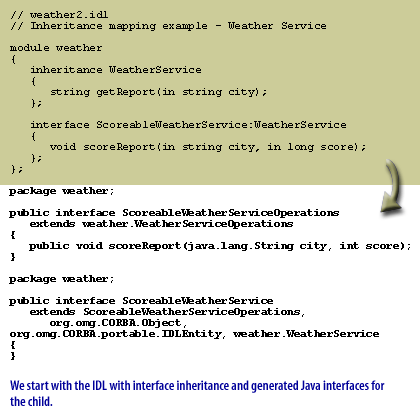 // weather2.idl
// Inheritance mapping example - Weather Service

module weather
{
   inheritance WeatherService
   {
      string getReport(in string city);
   };

   interface ScoreableWeatherService:WeatherService
   {
      void scoreReport(in string city, in long score);
   };
};

package weather;

public interface ScoreableWeatherServiceOperations
   extends weather.WeatherServiceOperations
{
   public void scoreReport(java.lang.String city, int score);
}

package weather;

public interface ScoreableWeatherService
   extends ScoreableWeatherServiceOperations,
      org.omg.CORBA.Object,
org.omg.CORBA.portable.IDLEntity, weather.WeatherService
{
}

We start with the IDL with interface inheritance and generated Java interfaces for the child.